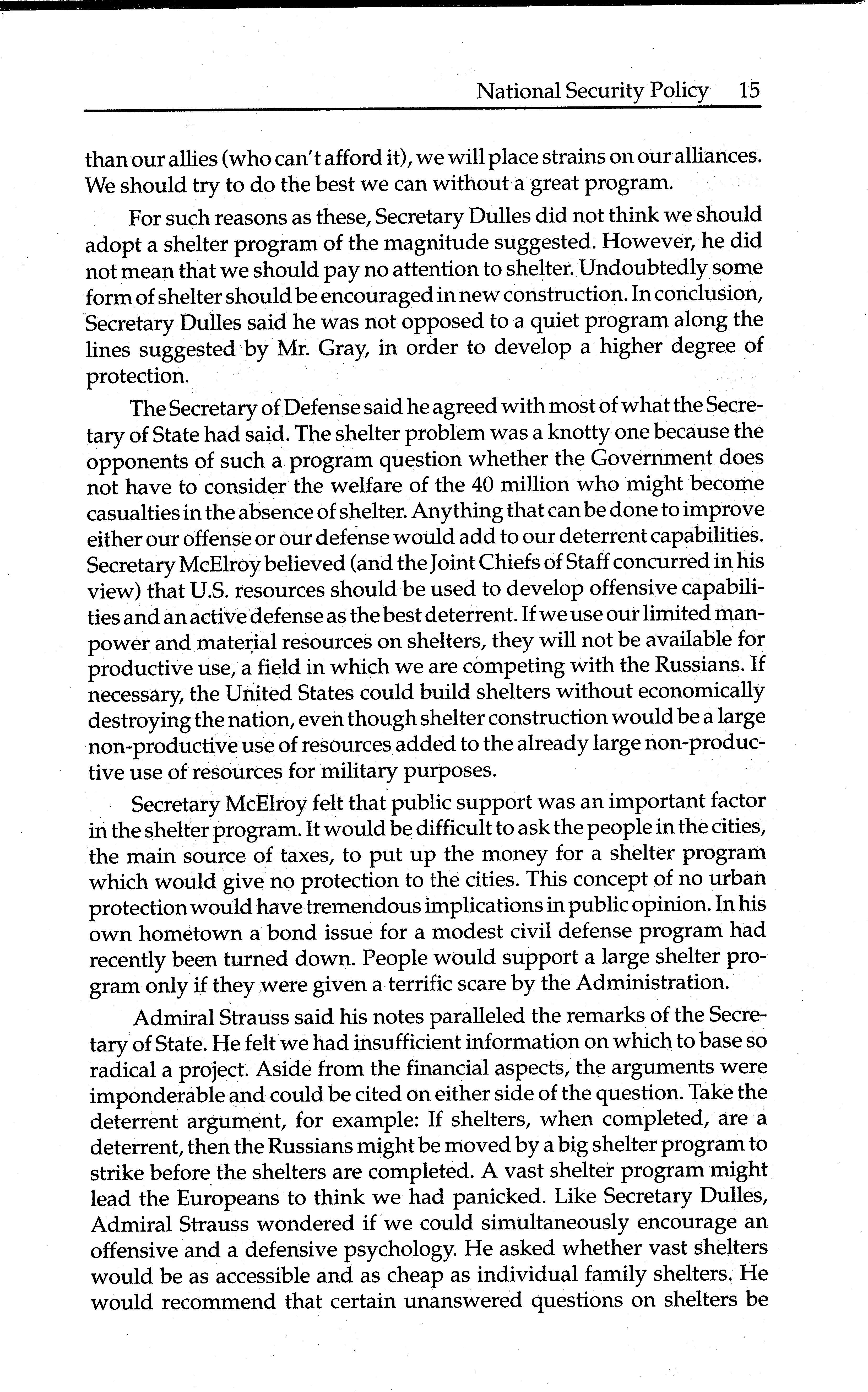 National Security Policy 15

than our allies (who can't afford it), we will place strains on our alliances. We should try to do the best we can without a great program.

For such reasons as these, Secretary Dulles did not think we should adopt a shelter program of the magnitude suggested. However, he did not mean that we should pay no attention to shelter. Undoubtedly some form of shelter should be encouraged in new construction. In conclusion, Secretary Dulles said he was not opposed to a quiet program along the lines suggested by Mr. Gray, in order to develop a higher degree of protection.

The Secretary of Defense said he agreed with most of what the Secretary of State had said. The shelter problem was a knotty one because the opponents of such a program question whether the Government does not have to consider the welfare of the 40 million who might become casualties in the absence of shelter. Anything that can be done to improve either our offense or our defense would add to our deterrent capabilities. Secretary McElroy believed (and the Joint Chiefs of Staff concurred in his view) that U.S. resources should be used to develop offensive capabilities and an active defense as the best deterrent. If we use our limited manpower and material resources on shelters, they will not be available for productive use, a field in which we are competing with the Russians. If necessary, the United States could build shelters without economically destroying the nation, even though shelter construction would be a large non-productive use of resources added to the already large non-productive use of resources for military purposes.

Secretary McElroy felt that public support was an important factor in the shelter program. It would be difficult to ask the people in the cities, the main source of taxes, to put up the money for a shelter program which would give no protection to the cities. This concept of no urban protection would have tremendous implications in public opinion. In his own hometown a bond issue for a modest civil defense program had recently been turned down. People would support a large shelter program only if they were given a terrific scare by the Administration.

Admiral Strauss said his notes paralleled the remarks of the Secretary of State. He felt we had insufficient information on which to base so radical a project. Aside from the financial aspects, the arguments were imponderable and could be cited on either side of the question. Take the deterrent argument, for example: If shelters, when completed, are a deterrent, then the Russians might be moved by a big shelter program to strike before the shelters are completed. A vast shelter program might lead the Europeans to think we had panicked. Like Secretary Dulles, Admiral Strauss wondered if we could simultaneously encourage an offensive and a defensive psychology. He asked whether vast shelters would be as accessible and as cheap as individual family shelters. He would recommend that certain unanswered questions on shelters be